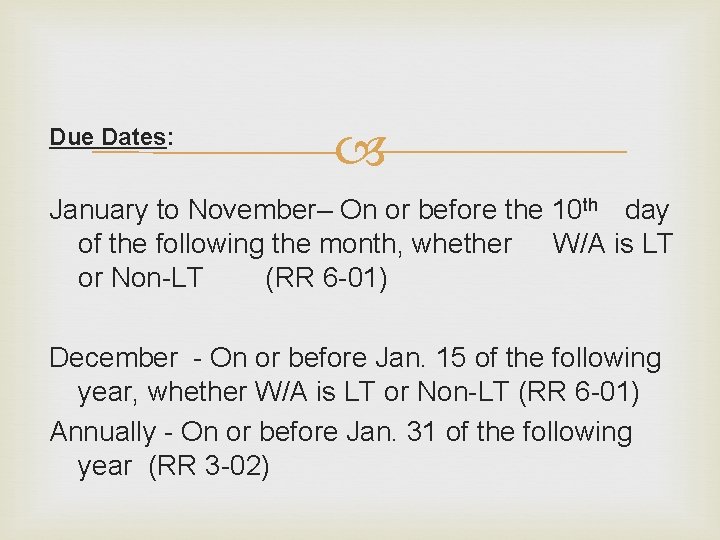 Due Dates:

January to November– On or before the 10th day of the following the month, whether W/A is LT or Non-LT (RR 6-01)

December - On or before Jan. 15 of the following year, whether W/A is LT or Non-LT (RR 6-01)

Annually - On or before Jan. 31 of the following year (RR 3-02)